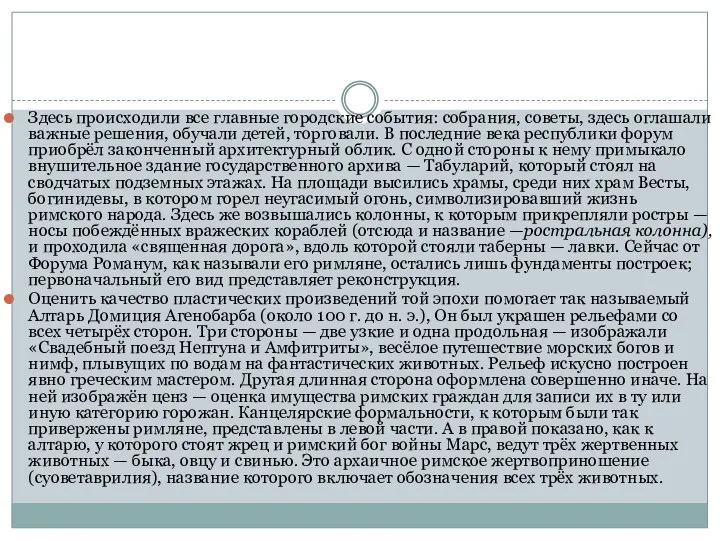 Здесь происходили все главные городские события: собрания, советы, здесь оглашали важные решения, обучали детей, торговали. В последние века республики форум приобрёл законченный архитектурный облик. С одной стороны к нему примыкало внушительное здание государственного архива — Табуларий, который стоял на сводчатых подземных этажах. На площади высились храмы, среди них храм Весты, богинидевы, в котором горел неугасимый огонь, символизировавший жизнь римского народа. Здесь же возвышались колонны, к которым прикрепляли ростры — носы побеждённых вражеских кораблей (отсюда и название —ростральная колонна), и проходила «священная дорога», вдоль которой стояли таберны — лавки. Сейчас от Форума Романум, как называли его римляне, остались лишь фундаменты построек; первоначальный его вид представляет реконструкция.

Оценить качество пластических произведений той эпохи помогает так называемый Алтарь Домиция Агенобарба (около 100 г. до н. э.), Он был украшен рельефами со всех четырёх сторон. Три стороны — две узкие и одна продольная — изображали «Свадебный поезд Нептуна и Амфитриты», весёлое путешествие морских богов и нимф, плывущих по водам на фантастических животных. Рельеф искусно построен явно греческим мастером. Другая длинная сторона оформлена совершенно иначе. На ней изображён ценз — оценка имущества римских граждан для записи их в ту или иную категорию горожан. Канцелярские формальности, к которым были так привержены римляне, представлены в левой части. А в правой показано, как к алтарю, у которого стоят жрец и римский бог войны Марс, ведут трёх жертвенных животных — быка, овцу и свинью. Это архаичное римское жертвоприношение (суоветаврилия), название которого включает обозначения всех трёх животных.